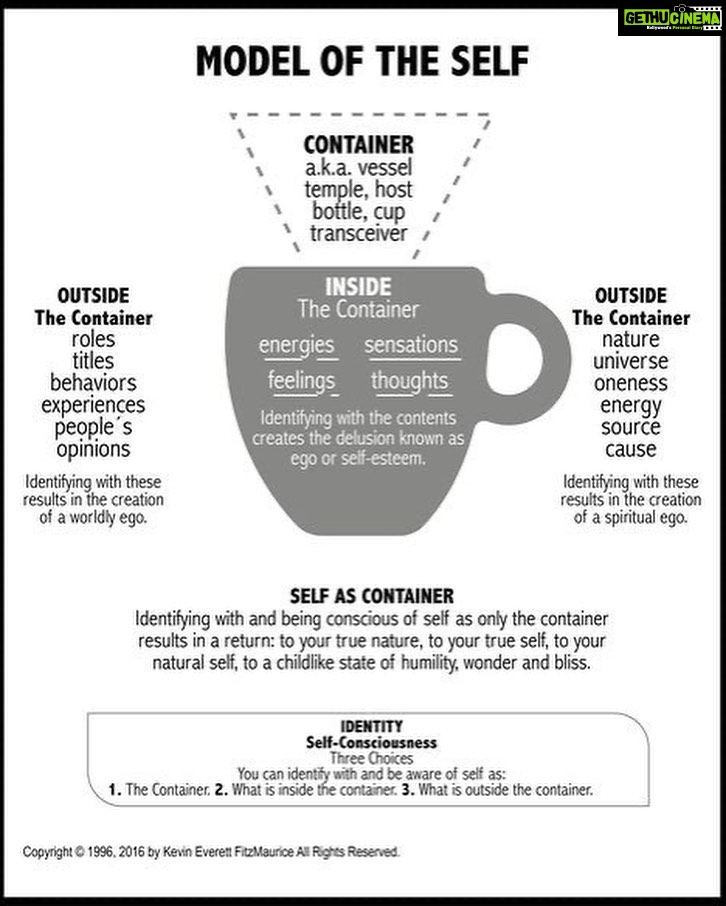 GETHUCINEMA
Bollywood's Personal Diary

MODEL OF THE SELF

CONTAINER
a.k.a. vessel
temple, host
bottle, cup
transceiver

OUTSIDE
The Container
roles
titles
behaviors
experiences
people´s
opinions

Identifying with these results in the creation of a worldly ego.

INSIDE
The Container
energies sensations
feelings thoughts
Identifying with the contents creates the delusion known as ego or self-esteem.

OUTSIDE
The Container
nature
universe
oneness
energy
source
cause

Identifying with these results in the creation of a spiritual ego.

SELF AS CONTAINER
Identifying with and being conscious of self as only the container results in a return: to your true nature, to your true self, to your natural self, to a childlike state of humility, wonder and bliss.

IDENTITY
Self-Consciousness
Three Choices
You can identify with and be aware of self as:
1. The Container. 2. What is inside the container. 3. What is outside the container.

Copyright © 1996, 2016 by Kevin Everett FitzMaurice All Rights Reserved.